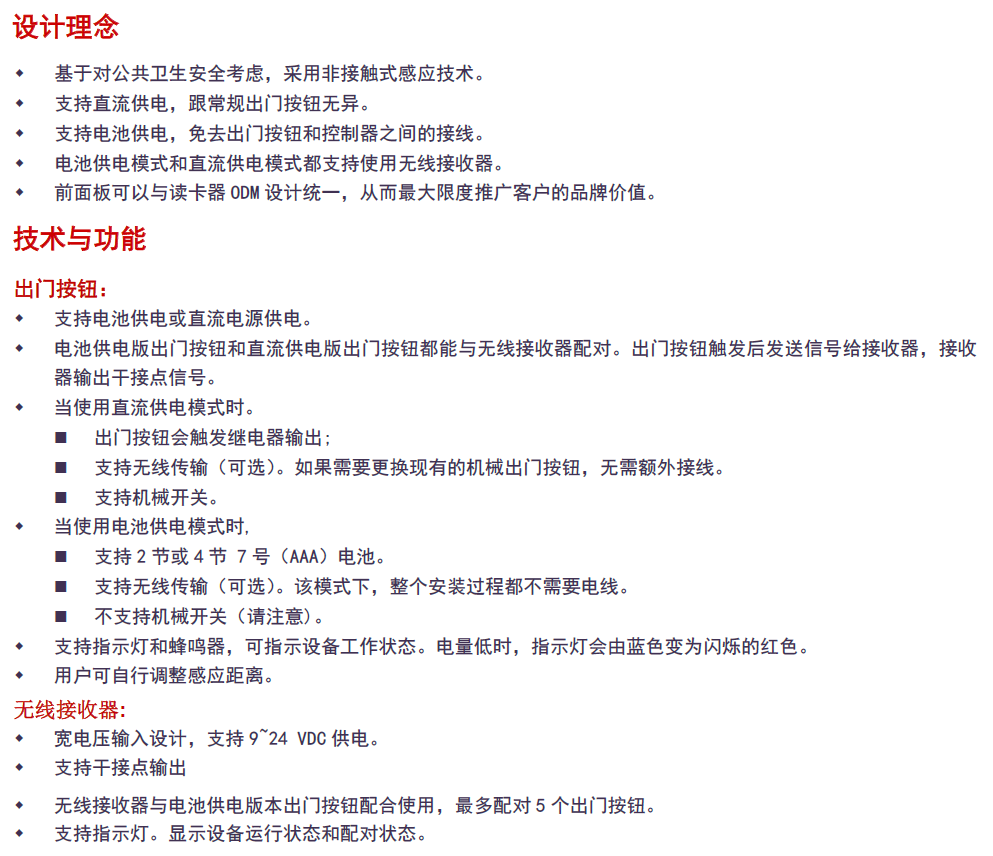 设计理念

◆ 基于对公共卫生安全考虑，采用非接触式感应技术。
◆ 支持直流供电，跟常规出门按钮无异。
◆ 支持电池供电，免去出门按钮和控制器之间的接线。
◆ 电池供电模式和直流供电模式都支持使用无线接收器。
◆ 前面板可以与读卡器 ODM 设计统一，从而最大限度推广客户的品牌价值。

技术与功能

出门按钮：
◆ 支持电池供电或直流电源供电。
◆ 电池供电版出门按钮和直流供电版出门按钮都能与无线接收器配对。出门按钮触发后发送信号给接收器，接收器输出干接点信号。
◆ 当使用直流供电模式时。
■ 出门按钮会触发继电器输出；
■ 支持无线传输（可选）。如果需要更换现有的机械出门按钮，无需额外接线。
■ 支持机械开关。
◆ 当使用电池供电模式时，
■ 支持 2 节或 4 节 7 号（AAA）电池。
■ 支持无线传输（可选）。该模式下，整个安装过程都不需要电线。
■ 不支持机械开关（请注意）。
◆ 支持指示灯和蜂鸣器，可指示设备工作状态。电量低时，指示灯会由蓝色变为闪烁的红色。
◆ 用户可自行调整感应距离。

无线接收器：
◆ 宽电压输入设计，支持 9~24 VDC 供电。
◆ 支持干接点输出
◆ 无线接收器与电池供电版本出门按钮配合使用，最多配对 5 个出门按钮。
◆ 支持指示灯。显示设备运行状态和配对状态。